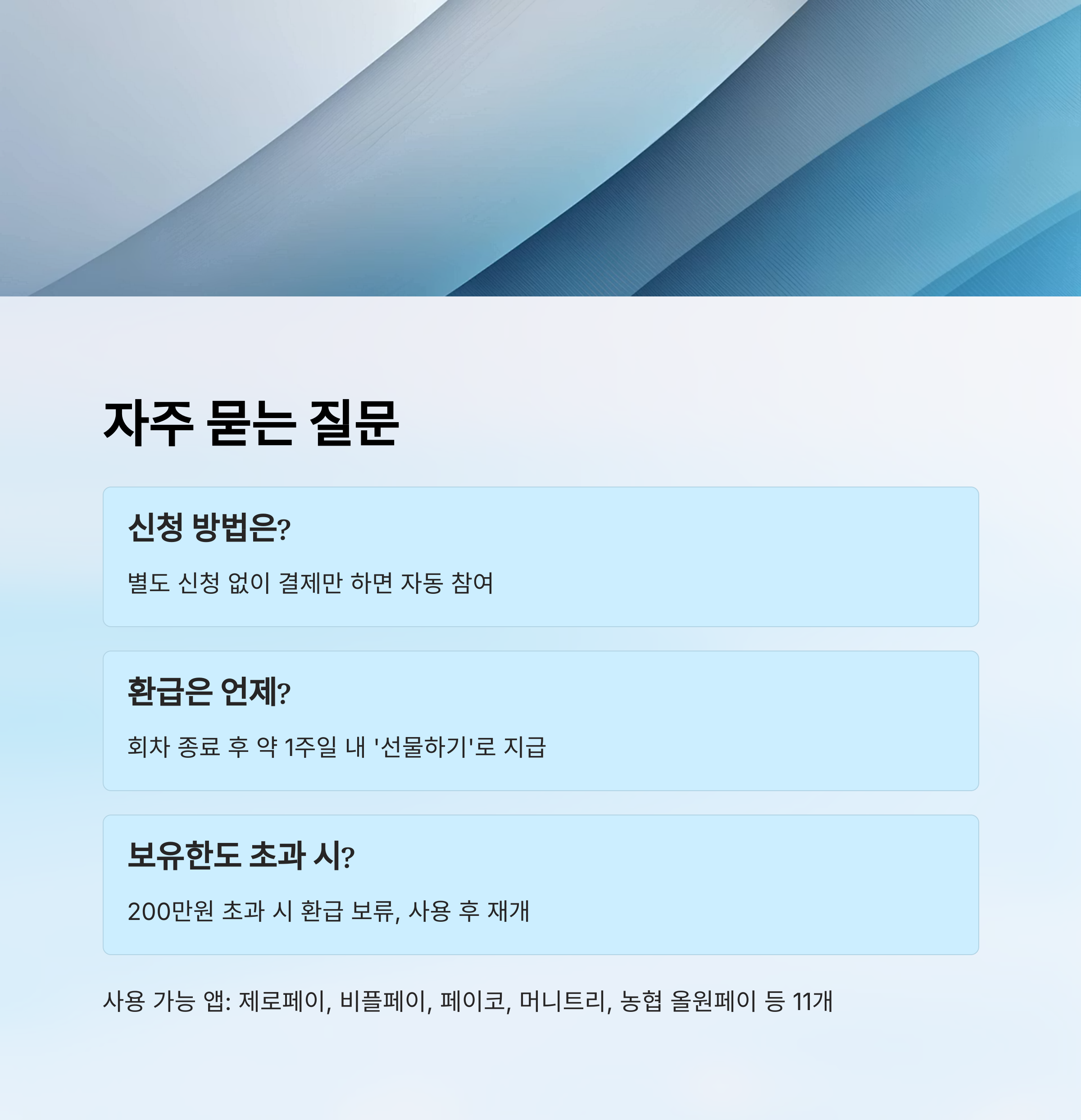 자주 묻는 질문

신청 방법은?

별도 신청 없이 결제만 하면 자동 참여

환급은 언제?

회차 종료 후 약 1주일 내 '선물하기'로 지급

보유한도 초과 시?

200만원 초과 시 환급 보류, 사용 후 재개

사용 가능 앱: 제로페이, 비플페이, 페이코, 머니트리, 농협 올원페이 등 11개